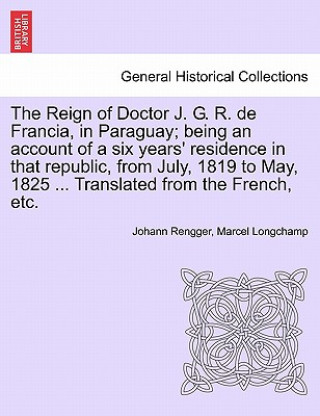 BRITISH LIBRARY

General Historical Collections

The Reign of Doctor J. G. R. de Francia, in Paraguay; being an account of a six years' residence in that republic, from July, 1819 to May, 1825 ... Translated from the French, etc.

Johann Rengger, Marcel Longchamp